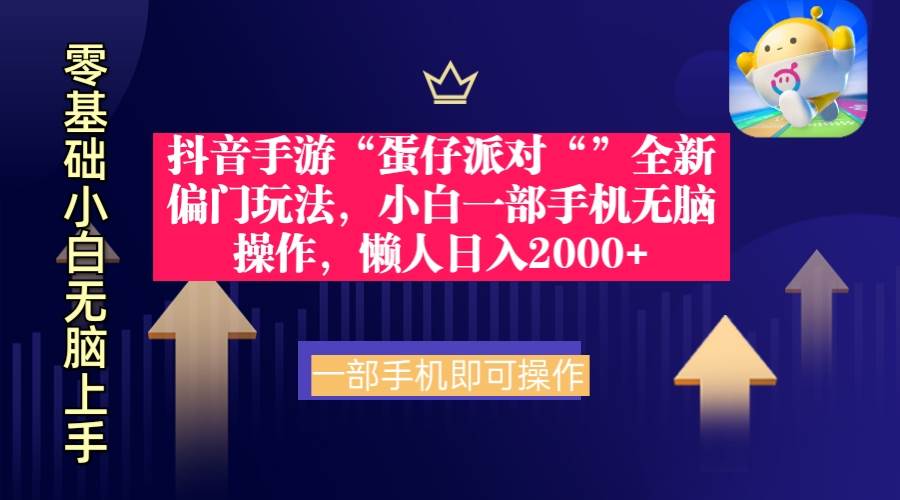 零基础小白无脑上手

抖音手游“蛋仔派对“”全新偏门玩法，小白一部手机无脑操作，懒人日入2000+

一部手机即可操作